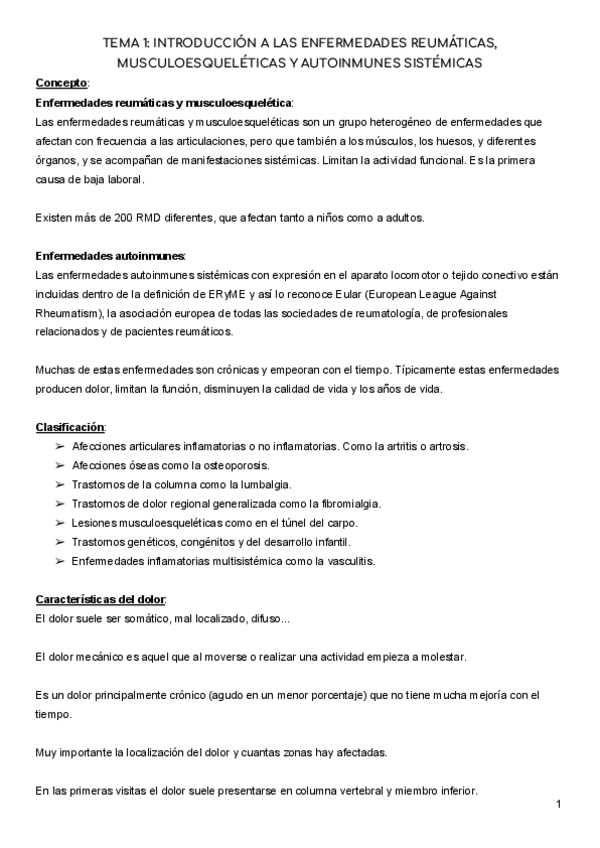 TEMA 1: INTRODUCCIÓN A LAS ENFERMEDADES REUMÁTICAS, MUSCULOESQUELÉTICAS Y AUTOINMUNES SISTÉMICAS

Concepto:

Enfermedades reumáticas y musculoesquelética:
Las enfermedades reumáticas y musculoesqueléticas son un grupo heterogéneo de enfermedades que afectan con frecuencia a las articulaciones, pero que también a los músculos, los huesos, y diferentes órganos, y se acompañan de manifestaciones sistémicas. Limitan la actividad funcional. Es la primera causa de baja laboral.

Existen más de 200 RMD diferentes, que afectan tanto a niños como a adultos.

Enfermedades autoinmunes:
Las enfermedades autoinmunes sistémicas con expresión en el aparato locomotor o tejido conectivo están incluidas dentro de la definición de ERyME y así lo reconoce Eular (European League Against Rheumatism), la asociación europea de todas las sociedades de reumatología, de profesionales relacionados y de pacientes reumáticos.

Muchas de estas enfermedades son crónicas y empeoran con el tiempo. Típicamente estas enfermedades producen dolor, limitan la función, disminuyen la calidad de vida y los años de vida.

Clasificación:
➢ Afecciones articulares inflamatorias o no inflamatorias. Como la artritis o artrosis.
➢ Afecciones óseas como la osteoporosis.
➢ Trastornos de la columna como la lumbalgia.
➢ Trastornos de dolor regional generalizada como la fibromialgia.
➢ Lesiones musculoesqueléticas como en el túnel del carpo.
➢ Trastornos genéticos, congénitos y del desarrollo infantil.
➢ Enfermedades inflamatorias multisistémica como la vasculitis.

Características del dolor:
El dolor suele ser somático, mal localizado, difuso...

El dolor mecánico es aquel que al moverse o realizar una actividad empieza a molestar.

Es un dolor principalmente crónico (agudo en un menor porcentaje) que no tiene mucha mejoría con el tiempo.

Muy importante la localización del dolor y cuantas zonas hay afectadas.

En las primeras visitas el dolor suele presentarse en columna vertebral y miembro inferior.

1